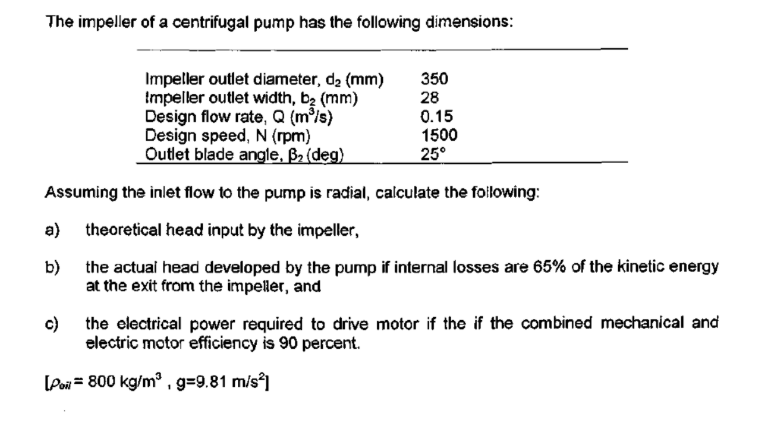 The impeller of a centrifugal pump has the following dimensions:

| | |
|---|---|
| Impeller outlet diameter, $d_2$ (mm) | 350 |
| Impeller outlet width, $b_2$ (mm) | 28 |
| Design flow rate, Q ($m^3/s$) | 0.15 |
| Design speed, N (rpm) | 1500 |
| Outlet blade angle, $\beta_2$ (deg) | 25° |

Assuming the inlet flow to the pump is radial, calculate the following:

a) theoretical head input by the impeller,

b) the actual head developed by the pump if internal losses are 65% of the kinetic energy at the exit from the impeller, and

c) the electrical power required to drive motor if the if the combined mechanical and electric motor efficiency is 90 percent.

[$\rho_{oil}$ = 800 kg/m$^3$ , g=9.81 m/s$^2$]